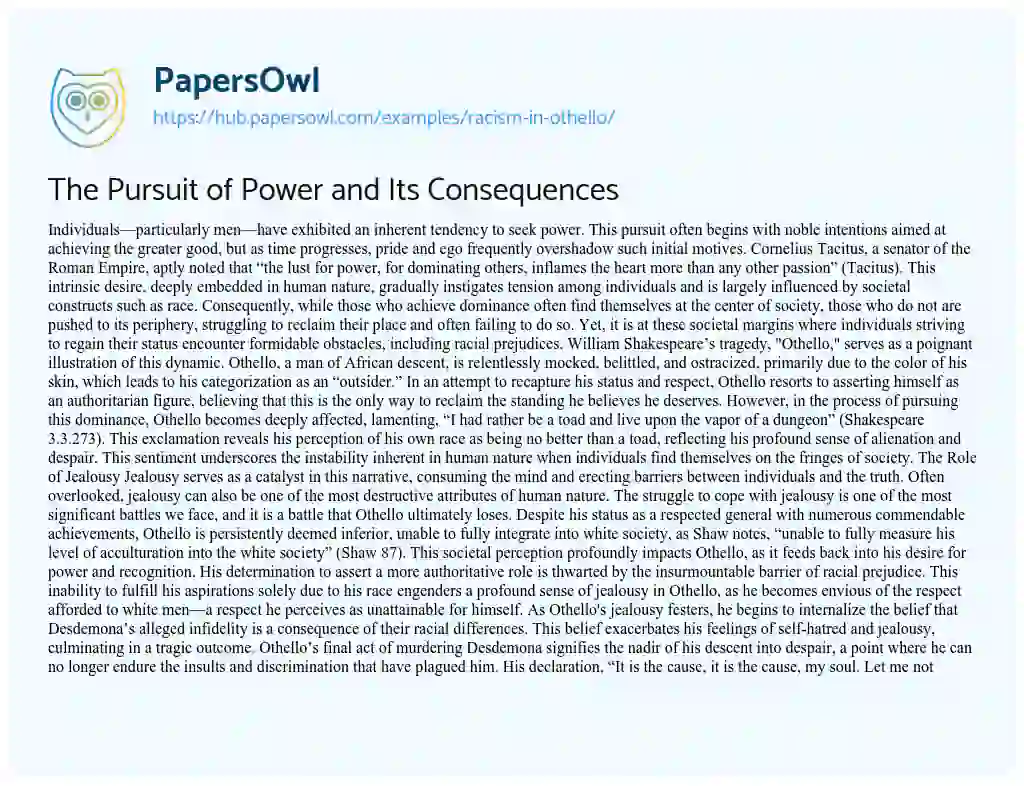 PapersOwl
https://hub.papersowl.com/examples/racism-in-othello/

The Pursuit of Power and Its Consequences

Individuals—particularly men—have exhibited an inherent tendency to seek power. This pursuit often begins with noble intentions aimed at achieving the greater good, but as time progresses, pride and ego frequently overshadow such initial motives. Cornelius Tacitus, a senator of the Roman Empire, aptly noted that "the lust for power, for dominating others, inflames the heart more than any other passion" (Tacitus). This intrinsic desire, deeply embedded in human nature, gradually instigates tension among individuals and is largely influenced by societal constructs such as race. Consequently, while those who achieve dominance often find themselves at the center of society, those who do not are pushed to its periphery, struggling to reclaim their place and often failing to do so. Yet, it is at these societal margins where individuals striving to regain their status encounter formidable obstacles, including racial prejudices. William Shakespeare's tragedy, "Othello," serves as a poignant illustration of this dynamic. Othello, a man of African descent, is relentlessly mocked, belittled, and ostracized, primarily due to the color of his skin, which leads to his categorization as an "outsider." In an attempt to recapture his status and respect, Othello resorts to asserting himself as an authoritarian figure, believing that this is the only way to reclaim the standing he believes he deserves. However, in the process of pursuing this dominance, Othello becomes deeply affected, lamenting, "I had rather be a toad and live upon the vapor of a dungeon" (Shakespeare 3.3.273). This exclamation reveals his perception of his own race as being no better than a toad, reflecting his profound sense of alienation and despair. This sentiment underscores the instability inherent in human nature when individuals find themselves on the fringes of society. The Role of Jealousy Jealousy serves as a catalyst in this narrative, consuming the mind and erecting barriers between individuals and the truth. Often overlooked, jealousy can also be one of the most destructive attributes of human nature. The struggle to cope with jealousy is one of the most significant battles we face, and it is a battle that Othello ultimately loses. Despite his status as a respected general with numerous commendable achievements, Othello is persistently deemed inferior, unable to fully integrate into white society, as Shaw notes, "unable to fully measure his level of acculturation into the white society" (Shaw 87). This societal perception profoundly impacts Othello, as it feeds back into his desire for power and recognition. His determination to assert a more authoritative role is thwarted by the insurmountable barrier of racial prejudice. This inability to fulfill his aspirations solely due to his race engenders a profound sense of jealousy in Othello, as he becomes envious of the respect afforded to white men—a respect he perceives as unattainable for himself. As Othello's jealousy festers, he begins to internalize the belief that Desdemona's alleged infidelity is a consequence of their racial differences. This belief exacerbates his feelings of self-hatred and jealousy, culminating in a tragic outcome. Othello's final act of murdering Desdemona signifies the nadir of his descent into despair, a point where he can no longer endure the insults and discrimination that have plagued him. His declaration, "It is the cause, it is the cause, my soul. Let me not